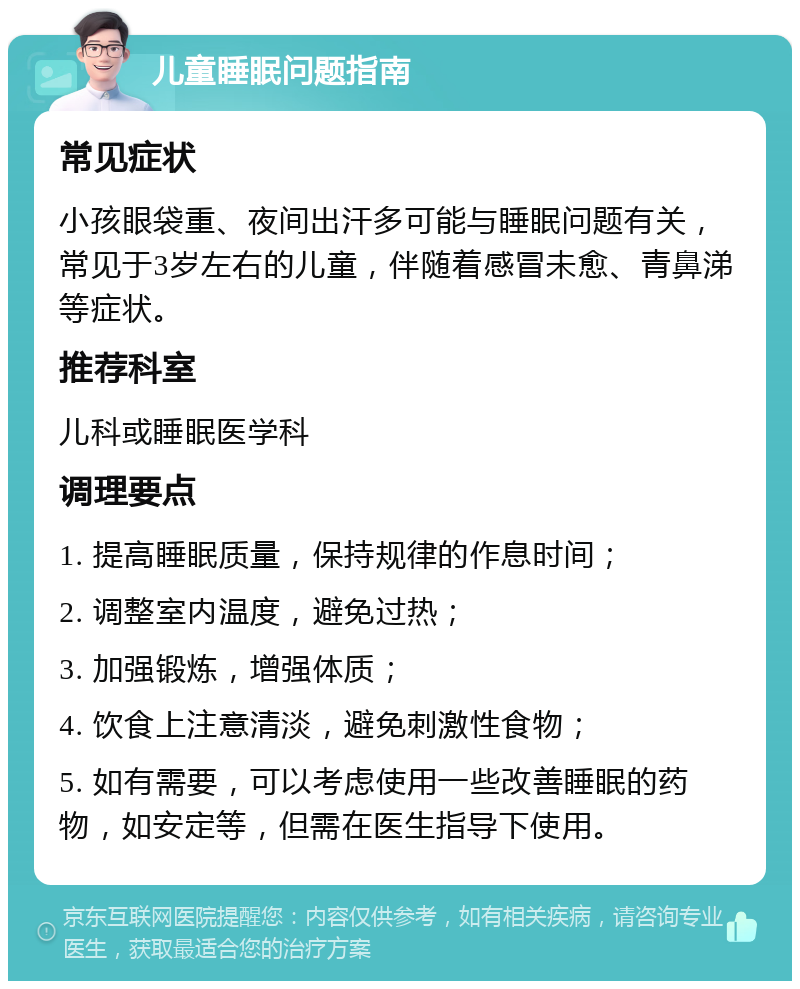 儿童睡眠问题指南

常见症状

小孩眼袋重、夜间出汗多可能与睡眠问题有关，常见于3岁左右的儿童，伴随着感冒未愈、青鼻涕等症状。

推荐科室

儿科或睡眠医学科

调理要点

1. 提高睡眠质量，保持规律的作息时间；

2. 调整室内温度，避免过热；

3. 加强锻炼，增强体质；

4. 饮食上注意清淡，避免刺激性食物；

5. 如有需要，可以考虑使用一些改善睡眠的药物，如安定等，但需在医生指导下使用。

京东互联网医院提醒您：内容仅供参考，如有相关疾病，请咨询专业医生，获取最适合您的治疗方案